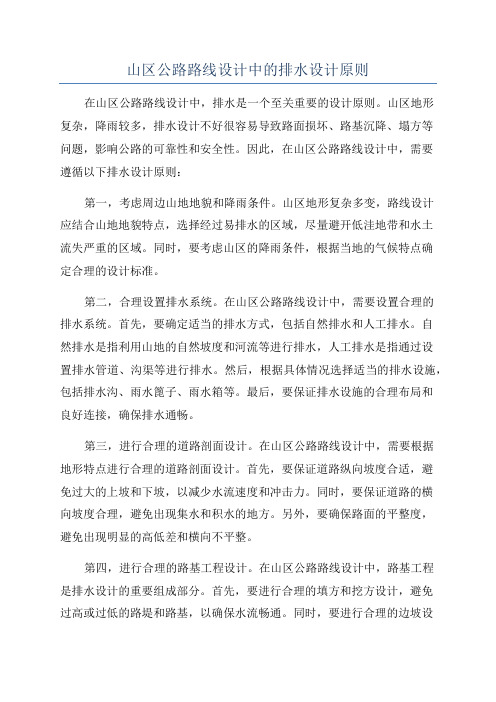 山区公路路线设计中的排水设计原则

在山区公路路线设计中，排水是一个至关重要的设计原则。山区地形复杂，降雨较多，排水设计不好很容易导致路面损坏、路基沉降、塌方等问题，影响公路的可靠性和安全性。因此，在山区公路路线设计中，需要遵循以下排水设计原则：

第一，考虑周边山地地貌和降雨条件。山区地形复杂多变，路线设计应结合山地地貌特点，选择经过易排水的区域，尽量避开低洼地带和水土流失严重的区域。同时，要考虑山区的降雨条件，根据当地的气候特点确定合理的设计标准。

第二，合理设置排水系统。在山区公路路线设计中，需要设置合理的排水系统。首先，要确定适当的排水方式，包括自然排水和人工排水。自然排水是指利用山地的自然坡度和河流等进行排水，人工排水是指通过设置排水管道、沟渠等进行排水。然后，根据具体情况选择适当的排水设施，包括排水沟、雨水篦子、雨水箱等。最后，要保证排水设施的合理布局和良好连接，确保排水通畅。

第三，进行合理的道路剖面设计。在山区公路路线设计中，需要根据地形特点进行合理的道路剖面设计。首先，要保证道路纵向坡度合适，避免过大的上坡和下坡，以减少水流速度和冲击力。同时，要保证道路的横向坡度合理，避免出现集水和积水的地方。另外，要确保路面的平整度，避免出现明显的高低差和横向不平整。

第四，进行合理的路基工程设计。在山区公路路线设计中，路基工程是排水设计的重要组成部分。首先，要进行合理的填方和挖方设计，避免过高或过低的路堤和路基，以确保水流畅通。同时，要进行合理的边坡设